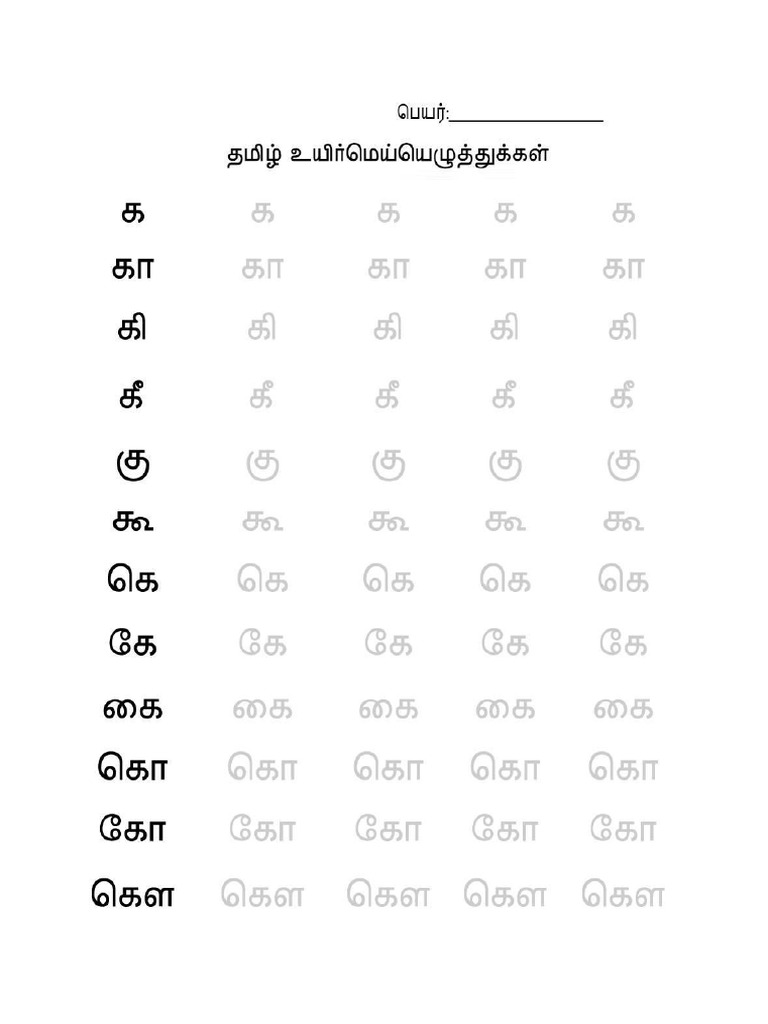 பெயர்:________________

தமிழ் உயிர்மெய்யெழுத்துக்கள்

க க க க க
கா கா கா கா கா
கி கி கி கி கி
கீ கீ கீ கீ கீ
கு கு கு கு கு
கூ கூ கூ கூ கூ
கெ கெ கெ கெ கெ
கே கே கே கே கே
கை கை கை கை கை
கொ கொ கொ கொ கொ
கோ கோ கோ கோ கோ
கௌ கௌ கௌ கௌ கௌ